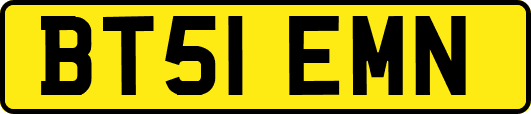 BT51 EMN